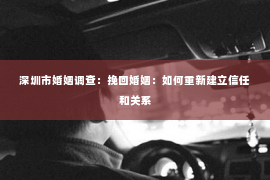 深圳市婚姻调查：挽回婚姻：如何重新建立信任和关系